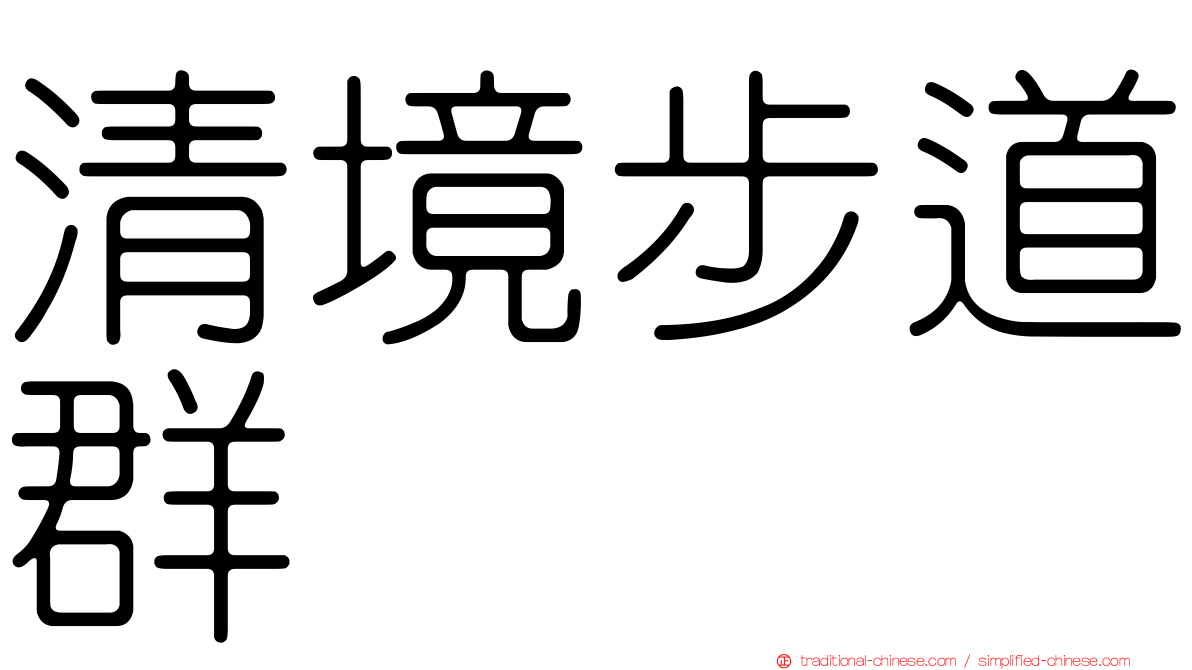 清境步道群

traditional-chinese.com / simplified-chinese.com